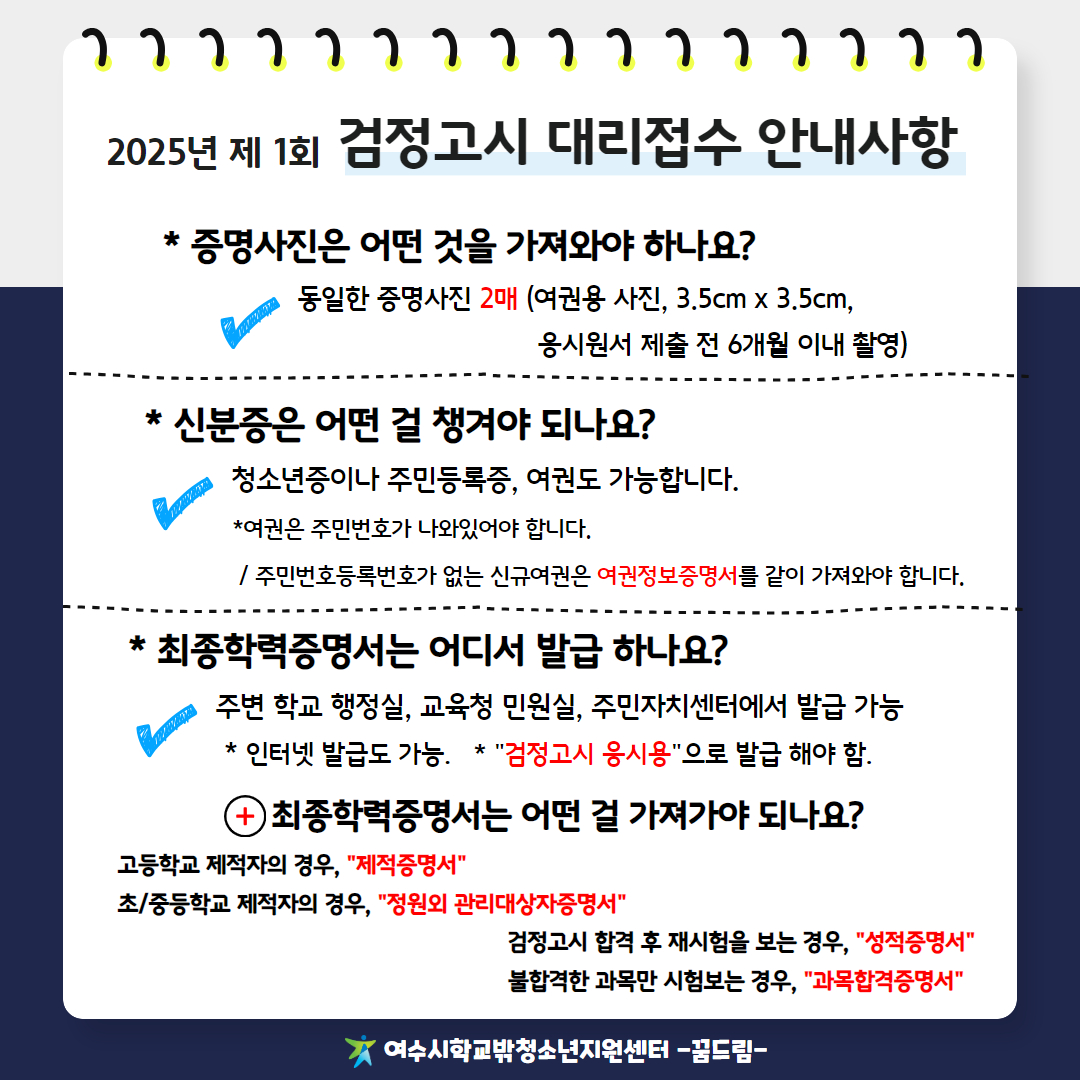 2025년 제 1회 검정고시 대리접수 안내사항

* 증명사진은 어떤 것을 가져와야 하나요?

동일한 증명사진 2매 (여권용 사진, 3.5cm x 3.5cm, 응시원서 제출 전 6개월 이내 촬영)

* 신분증은 어떤 걸 챙겨야 되나요?

청소년증이나 주민등록증, 여권도 가능합니다.

*여권은 주민번호가 나와있어야 합니다.

/ 주민번호등록번호가 없는 신규여권은 여권정보증명서를 같이 가져와야 합니다.

* 최종학력증명서는 어디서 발급 하나요?

주변 학교 행정실, 교육청 민원실, 주민자치센터에서 발급 가능

* 인터넷 발급도 가능. * "검정고시 응시용"으로 발급 해야 함.

+ 최종학력증명서는 어떤 걸 가져가야 되나요?

고등학교 제적자의 경우, "제적증명서"

초/중등학교 제적자의 경우, "정원외 관리대상자증명서"

검정고시 합격 후 재시험을 보는 경우, "성적증명서"

불합격한 과목만 시험보는 경우, "과목합격증명서"

여수시학교밖청소년지원센터 -꿈드림-